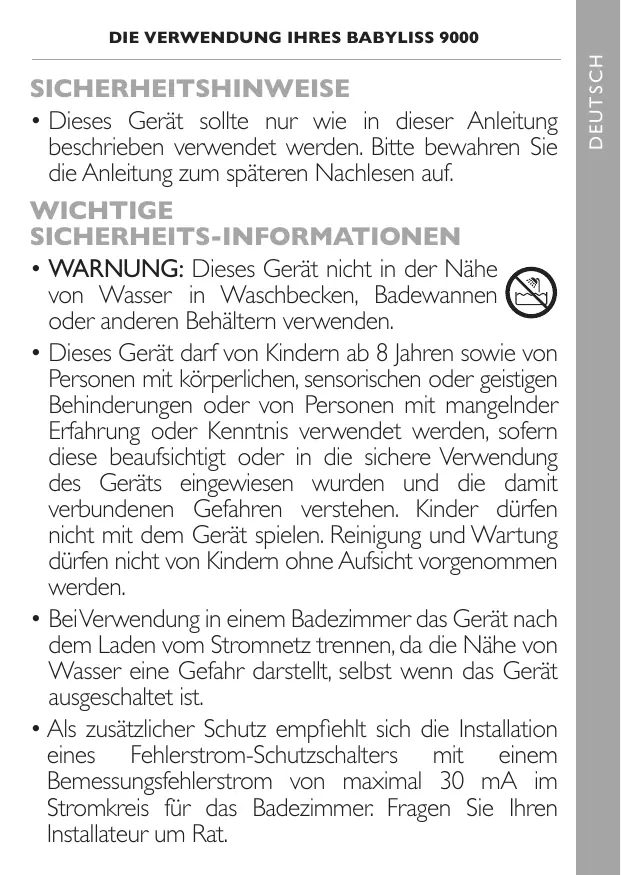 DIE VERWENDUNG IHRES BABYLISS 9000

DEUTSCH

SICHERHEITSHINWEISE

• Dieses Gerät sollte nur wie in dieser Anleitung beschrieben verwendet werden. Bitte bewahren Sie die Anleitung zum späteren Nachlesen auf.

WICHTIGE SICHERHEITS-INFORMATIONEN

• WARNUNG: Dieses Gerät nicht in der Nähe von Wasser in Waschbecken, Badewannen oder anderen Behältern verwenden.

• Dieses Gerät darf von Kindern ab 8 Jahren sowie von Personen mit körperlichen, sensorischen oder geistigen Behinderungen oder von Personen mit mangelnder Erfahrung oder Kenntnis verwendet werden, sofern diese beaufsichtigt oder in die sichere Verwendung des Geräts eingewiesen wurden und die damit verbundenen Gefahren verstehen. Kinder dürfen nicht mit dem Gerät spielen. Reinigung und Wartung dürfen nicht von Kindern ohne Aufsicht vorgenommen werden.

• Bei Verwendung in einem Badezimmer das Gerät nach dem Laden vom Stromnetz trennen, da die Nähe von Wasser eine Gefahr darstellt, selbst wenn das Gerät ausgeschaltet ist.

• Als zusätzlicher Schutz empfiehlt sich die Installation eines Fehlerstrom-Schutzschalters mit einem Bemessungsfehlerstrom von maximal 30 mA im Stromkreis für das Badezimmer. Fragen Sie Ihren Installateur um Rat.